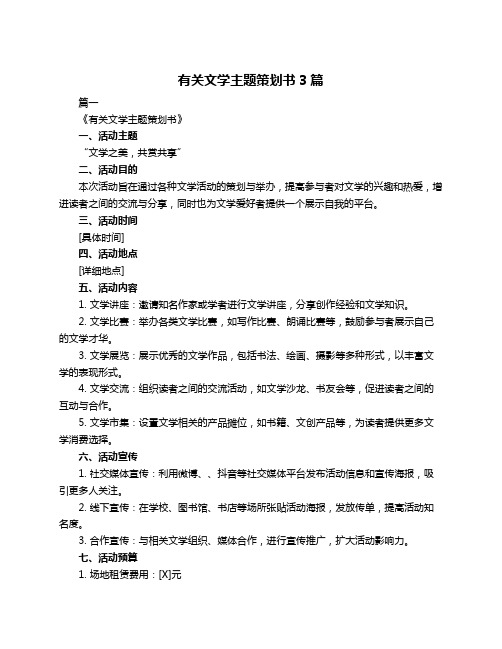 有关文学主题策划书 3 篇

篇一

《有关文学主题策划书》

一、活动主题

“文学之美，共赏共享”

二、活动目的

本次活动旨在通过各种文学活动的策划与举办，提高参与者对文学的兴趣和热爱，增进读者之间的交流与分享，同时也为文学爱好者提供一个展示自我的平台。

三、活动时间

[具体时间]

四、活动地点

[详细地点]

五、活动内容

1. 文学讲座：邀请知名作家或学者进行文学讲座，分享创作经验和文学知识。

2. 文学比赛：举办各类文学比赛，如写作比赛、朗诵比赛等，鼓励参与者展示自己的文学才华。

3. 文学展览：展示优秀的文学作品，包括书法、绘画、摄影等多种形式，以丰富文学的表现形式。

4. 文学交流：组织读者之间的交流活动，如文学沙龙、书友会等，促进读者之间的互动与合作。

5. 文学市集：设置文学相关的产品摊位，如书籍、文创产品等，为读者提供更多文学消费选择。

六、活动宣传

1. 社交媒体宣传：利用微博、、抖音等社交媒体平台发布活动信息和宣传海报，吸引更多人关注。

2. 线下宣传：在学校、图书馆、书店等场所张贴活动海报，发放传单，提高活动知名度。

3. 合作宣传：与相关文学组织、媒体合作，进行宣传推广，扩大活动影响力。

七、活动预算

1. 场地租赁费用：[X]元